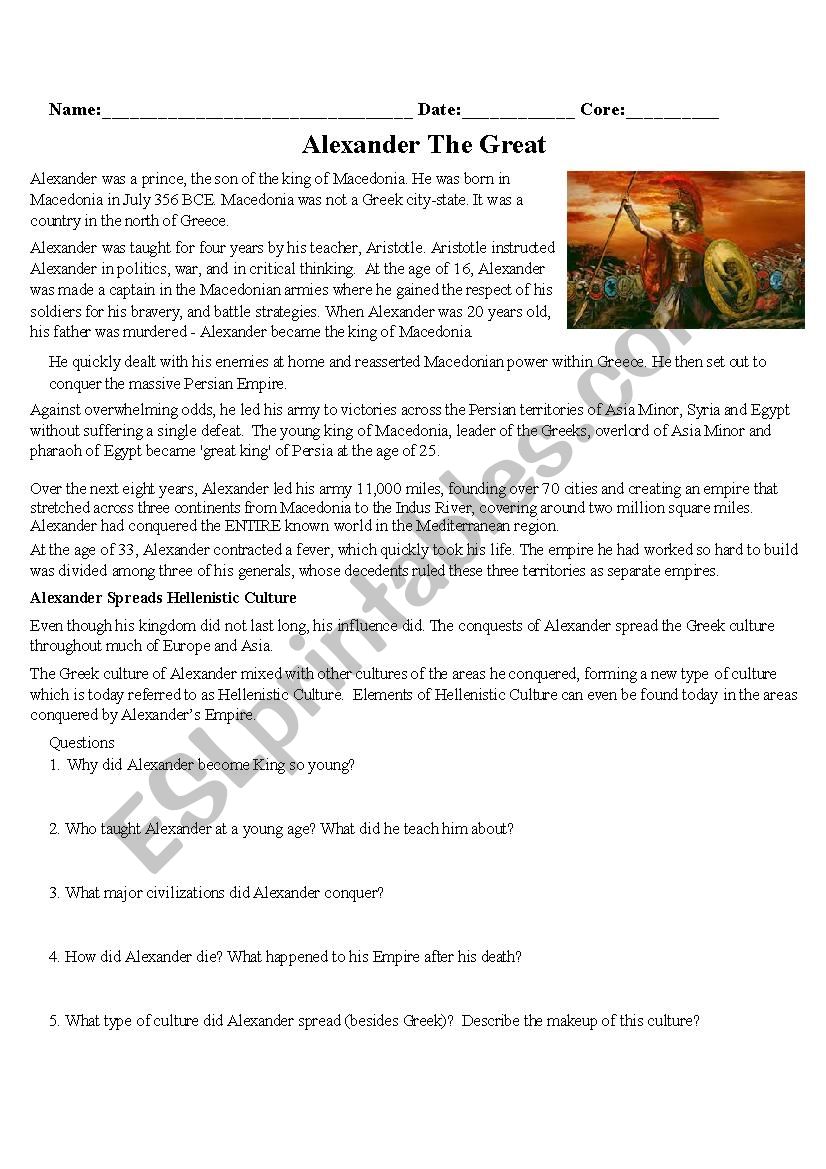 Name:_________________________________ Date:____________ Core:__________

Alexander The Great

Alexander was a prince, the son of the king of Macedonia. He was born in Macedonia in July 356 BCE. Macedonia was not a Greek city-state. It was a country in the north of Greece.

Alexander was taught for four years by his teacher, Aristotle. Aristotle instructed Alexander in politics, war, and in critical thinking. At the age of 16, Alexander was made a captain in the Macedonian armies where he gained the respect of his soldiers for his bravery, and battle strategies. When Alexander was 20 years old, his father was murdered - Alexander became the king of Macedonia.

He quickly dealt with his enemies at home and reasserted Macedonian power within Greece. He then set out to conquer the massive Persian Empire.

Against overwhelming odds, he led his army to victories across the Persian territories of Asia Minor, Syria and Egypt without suffering a single defeat. The young king of Macedonia, leader of the Greeks, overlord of Asia Minor and pharaoh of Egypt became 'great king' of Persia at the age of 25.

Over the next eight years, Alexander led his army 11,000 miles, founding over 70 cities and creating an empire that stretched across three continents from Macedonia to the Indus River, covering around two million square miles. Alexander had conquered the ENTIRE known world in the Mediterranean region.

At the age of 33, Alexander contracted a fever, which quickly took his life. The empire he had worked so hard to build was divided among three of his generals, whose decedents ruled these three territories as separate empires.

Alexander Spreads Hellenistic Culture

Even though his kingdom did not last long, his influence did. The conquests of Alexander spread the Greek culture throughout much of Europe and Asia.

The Greek culture of Alexander mixed with other cultures of the areas he conquered, forming a new type of culture which is today referred to as Hellenistic Culture. Elements of Hellenistic Culture can even be found today in the areas conquered by Alexander's Empire.

Questions
1. Why did Alexander become King so young?

2. Who taught Alexander at a young age? What did he teach him about?

3. What major civilizations did Alexander conquer?

4. How did Alexander die? What happened to his Empire after his death?

5. What type of culture did Alexander spread (besides Greek)? Describe the makeup of this culture?

ESLprintables.com